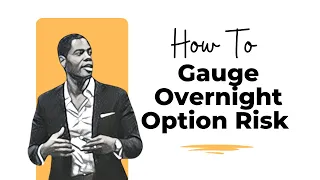 How To
Gauge Overnight Option Risk